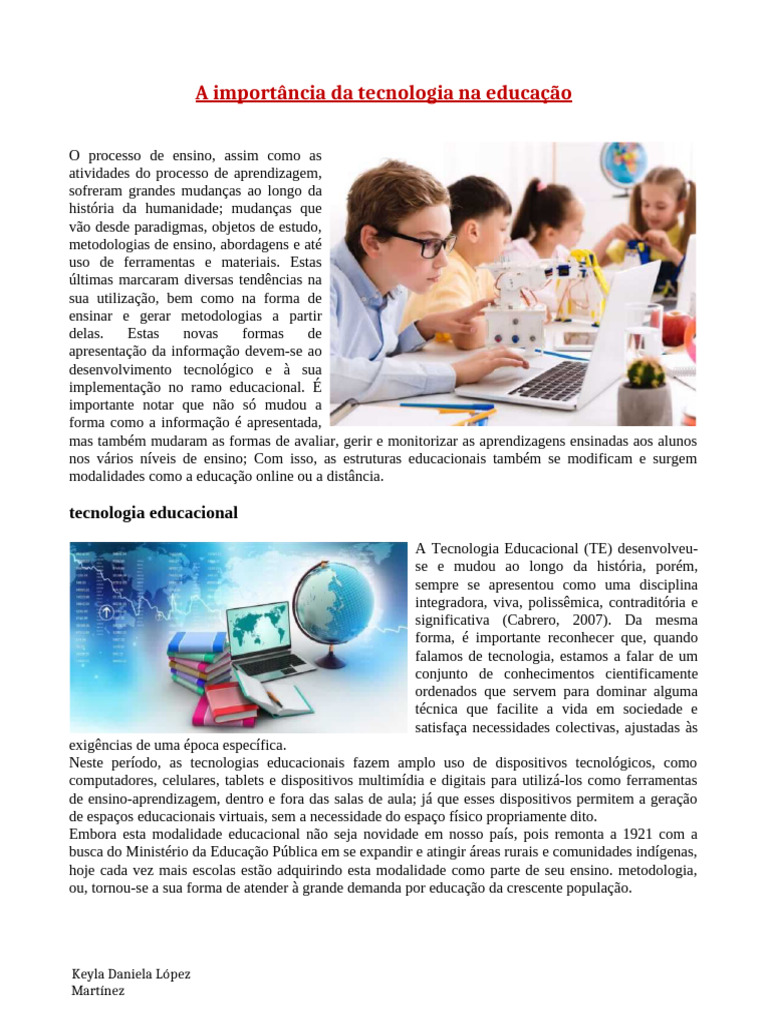 A importância da tecnologia na educação

O processo de ensino, assim como as atividades do processo de aprendizagem, sofreram grandes mudanças ao longo da história da humanidade; mudanças que vão desde paradigmas, objetos de estudo, metodologias de ensino, abordagens e até uso de ferramentas e materiais. Estas últimas marcaram diversas tendências na sua utilização, bem como na forma de ensinar e gerar metodologias a partir delas. Estas novas formas de apresentação da informação devem-se ao desenvolvimento tecnológico e à sua implementação no ramo educacional. É importante notar que não só mudou a forma como a informação é apresentada, mas também mudaram as formas de avaliar, gerir e monitorizar as aprendizagens ensinadas aos alunos nos vários níveis de ensino; Com isso, as estruturas educacionais também se modificam e surgem modalidades como a educação online ou a distância.

tecnologia educacional

A Tecnologia Educacional (TE) desenvolveu-se e mudou ao longo da história, porém, sempre se apresentou como uma disciplina integradora, viva, polissêmica, contraditória e significativa (Cabrero, 2007). Da mesma forma, é importante reconhecer que, quando falamos de tecnologia, estamos a falar de um conjunto de conhecimentos cientificamente ordenados que servem para dominar alguma técnica que facilite a vida em sociedade e satisfaça necessidades colectivas, ajustadas às exigências de uma época específica.
Neste período, as tecnologias educacionais fazem amplo uso de dispositivos tecnológicos, como computadores, celulares, tablets e dispositivos multimídia e digitais para utilizá-los como ferramentas de ensino-aprendizagem, dentro e fora das salas de aula; já que esses dispositivos permitem a geração de espaços educacionais virtuais, sem a necessidade do espaço físico propriamente dito.
Embora esta modalidade educacional não seja novidade em nosso país, pois remonta a 1921 com a busca do Ministério da Educação Pública em se expandir e atingir áreas rurais e comunidades indígenas, hoje cada vez mais escolas estão adquirindo esta modalidade como parte de seu ensino. metodologia, ou, tornou-se a sua forma de atender à grande demanda por educação da crescente população.

Keyla Daniela López Martínez